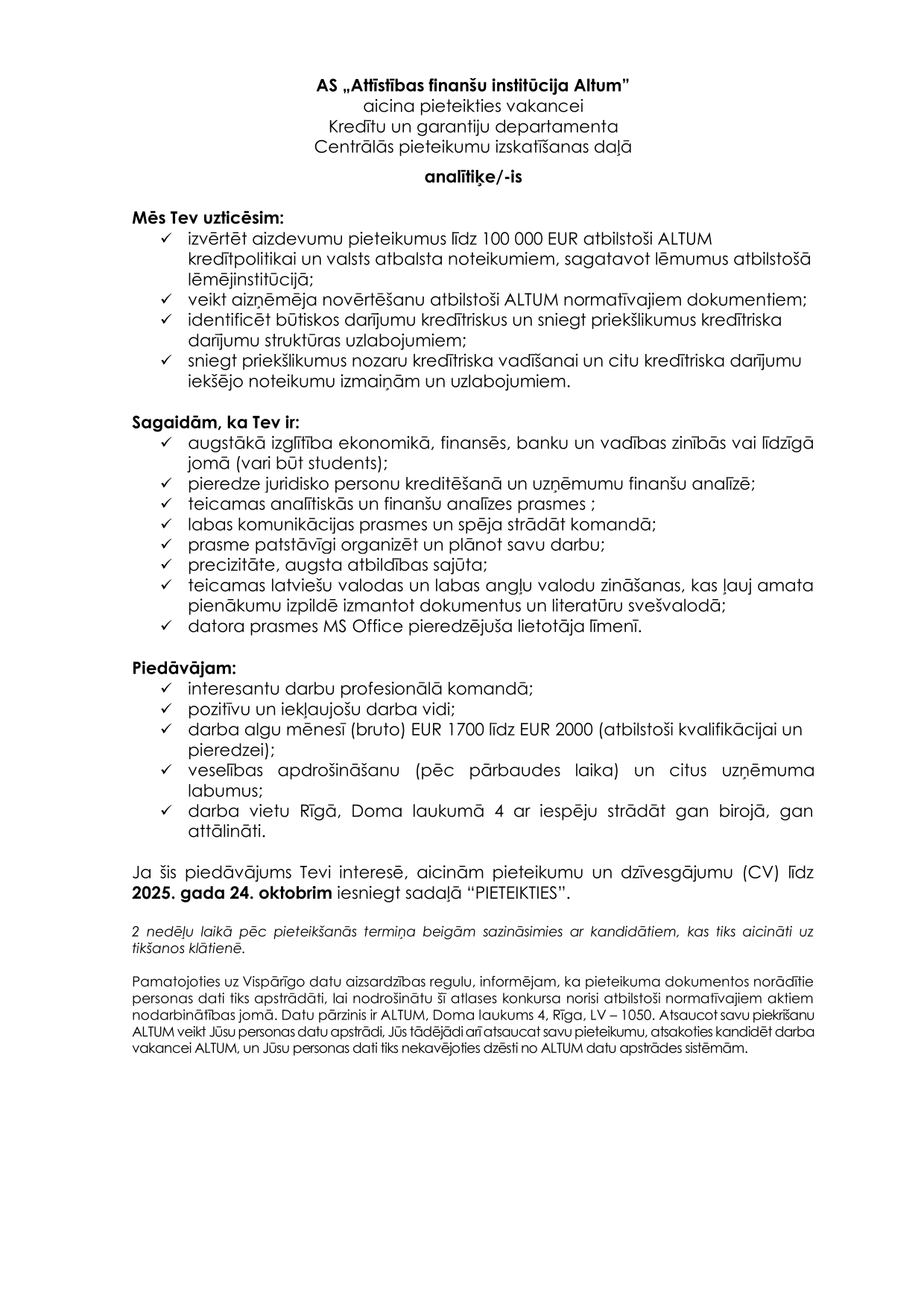 AS „Attīstības finanšu institūcija Altum”
aicina pieteikties vakancei
Kredītu un garantiju departamenta
Centrālās pieteikumu izskatīšanas daļā

analītiķe/-is

Mēs Tev uzticēsim:
✓ izvērtēt aizdevumu pieteikumus līdz 100 000 EUR atbilstoši ALTUM kredītpolitikai un valsts atbalsta noteikumiem, sagatavot lēmumus atbilstošā lēmējinstitūcijā;
✓ veikt aizņēmēja novērtēšanu atbilstoši ALTUM normatīvajiem dokumentiem;
✓ identificēt būtiskos darījumu kredītriskus un sniegt priekšlikumus kredītriska darījumu struktūras uzlabojumiem;
✓ sniegt priekšlikumus nozaru kredītriska vadīšanai un citu kredītriska darījumu iekšējo noteikumu izmaiņām un uzlabojumiem.

Sagaidām, ka Tev ir:
✓ augstākā izglītība ekonomikā, finansēs, banku un vadības zinībās vai līdzīgā jomā (vari būt students);
✓ pieredze juridisko personu kreditēšanā un uzņēmumu finanšu analīzē;
✓ teicamas analītiskās un finanšu analīzes prasmes ;
✓ labas komunikācijas prasmes un spēja strādāt komandā;
✓ prasme patstāvīgi organizēt un plānot savu darbu;
✓ precizitāte, augsta atbildības sajūta;
✓ teicamas latviešu valodas un labas angļu valodu zināšanas, kas ļauj amata pienākumu izpildē izmantot dokumentus un literatūru svešvalodā;
✓ datora prasmes MS Office pieredzējuša lietotāja līmenī.

Piedāvājam:
✓ interesantu darbu profesionālā komandā;
✓ pozitīvu un iekļaujošu darba vidi;
✓ darba algu mēnesī (bruto) EUR 1700 līdz EUR 2000 (atbilstoši kvalifikācijai un pieredzei);
✓ veselības apdrošināšanu (pēc pārbaudes laika) un citus uzņēmuma labumus;
✓ darba vietu Rīgā, Doma laukumā 4 ar iespēju strādāt gan birojā, gan attālināti.

Ja šis piedāvājums Tevi interesē, aicinām pieteikumu un dzīvesgājumu (CV) līdz 2025. gada 24. oktobrim iesniegt sadaļā “PIETEIKTIES”.

2 nedēļu laikā pēc pieteikšanās termiņa beigām sazināsimies ar kandidātiem, kas tiks aicināti uz tikšanos klātienē.

Pamatojoties uz Vispārīgo datu aizsardzības regulu, informējam, ka pieteikuma dokumentos norādītie personas dati tiks apstrādāti, lai nodrošinātu šī atlases konkursa norisi atbilstoši normatīvajiem aktiem nodarbinātības jomā. Datu pārzinis ir ALTUM, Doma laukums 4, Rīga, LV – 1050. Atsaucot savu piekrišanu ALTUM veikt Jūsu personas datu apstrādi, Jūs tādējādi arī atsaucat savu pieteikumu, atsakoties kandidēt darba vakancei ALTUM, un Jūsu personas dati tiks nekavējoties dzēsti no ALTUM datu apstrādes sistēmām.